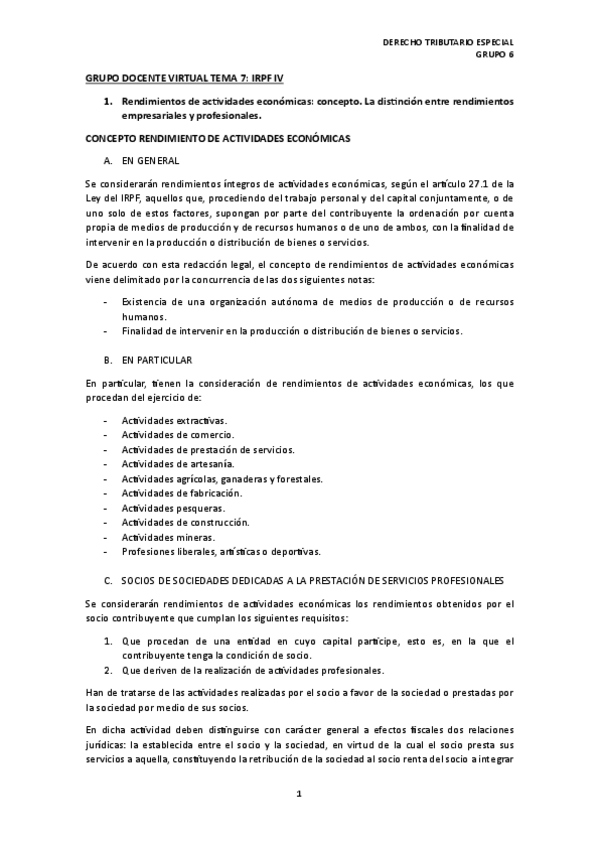 DERECHO TRIBUTARIO ESPECIAL
GRUPO 6

GRUPO DOCENTE VIRTUAL TEMA 7: IRPF IV

1. Rendimientos de actividades económicas: concepto. La distinción entre rendimientos empresariales y profesionales.

CONCEPTO RENDIMIENTO DE ACTIVIDADES ECONÓMICAS

A. EN GENERAL

Se considerarán rendimientos íntegros de actividades económicas, según el artículo 27.1 de la Ley del IRPF, aquellos que, procediendo del trabajo personal y del capital conjuntamente, o de uno solo de estos factores, supongan por parte del contribuyente la ordenación por cuenta propia de medios de producción y de recursos humanos o de uno de ambos, con la finalidad de intervenir en la producción o distribución de bienes o servicios.

De acuerdo con esta redacción legal, el concepto de rendimientos de actividades económicas viene delimitado por la concurrencia de las dos siguientes notas:

- Existencia de una organización autónoma de medios de producción o de recursos humanos.
- Finalidad de intervenir en la producción o distribución de bienes o servicios.

B. EN PARTICULAR

En particular, tienen la consideración de rendimientos de actividades económicas, los que procedan del ejercicio de:

- Actividades extractivas.
- Actividades de comercio.
- Actividades de prestación de servicios.
- Actividades de artesanía.
- Actividades agrícolas, ganaderas y forestales.
- Actividades de fabricación.
- Actividades pesqueras.
- Actividades de construcción.
- Actividades mineras.
- Profesiones liberales, artísticas o deportivas.

C. SOCIOS DE SOCIEDADES DEDICADAS A LA PRESTACIÓN DE SERVICIOS PROFESIONALES

Se considerarán rendimientos de actividades económicas los rendimientos obtenidos por el socio contribuyente que cumplan los siguientes requisitos:

1. Que procedan de una entidad en cuyo capital participe, esto es, en la que el contribuyente tenga la condición de socio.
2. Que deriven de la realización de actividades profesionales.

Han de tratarse de las actividades realizadas por el socio a favor de la sociedad o prestadas por la sociedad por medio de sus socios.

En dicha actividad deben distinguirse con carácter general a efectos fiscales dos relaciones jurídicas: la establecida entre el socio y la sociedad, en virtud de la cual el socio presta sus servicios a aquella, constituyendo la retribución de la sociedad al socio renta del socio a integrar

1